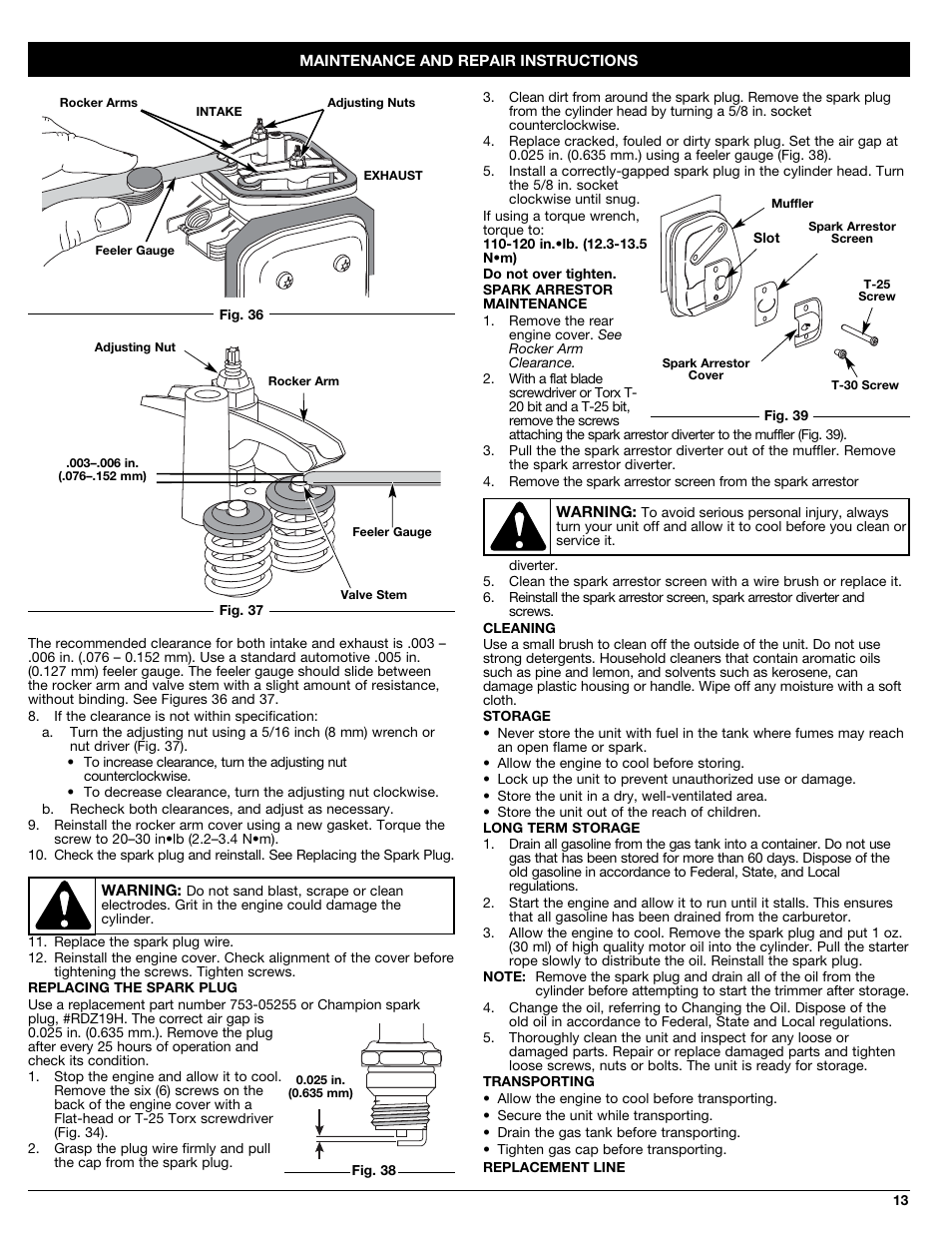 MAINTENANCE AND REPAIR INSTRUCTIONS

Rocker Arms
INTAKE
Adjusting Nuts
EXHAUST
Feeler Gauge
Fig. 36

Adjusting Nut
Rocker Arm
.003–.006 in. (.076–.152 mm)
Feeler Gauge
Valve Stem
Fig. 37

The recommended clearance for both intake and exhaust is .003 – .006 in. (.076 – 0.152 mm). Use a standard automotive .005 in. (0.127 mm) feeler gauge. The feeler gauge should slide between the rocker arm and valve stem with a slight amount of resistance, without binding. See Figures 36 and 37.

8. If the clearance is not within specification:
a. Turn the adjusting nut using a 5/16 inch (8 mm) wrench or nut driver (Fig. 37).
• To increase clearance, turn the adjusting nut counterclockwise.
• To decrease clearance, turn the adjusting nut clockwise.
b. Recheck both clearances, and adjust as necessary.
9. Reinstall the rocker arm cover using a new gasket. Torque the screw to 20–30 in•lb (2.2–3.4 N•m).
10. Check the spark plug and reinstall. See Replacing the Spark Plug.

WARNING: Do not sand blast, scrape or clean electrodes. Grit in the engine could damage the cylinder.

11. Replace the spark plug wire.
12. Reinstall the engine cover. Check alignment of the cover before tightening the screws. Tighten screws.

REPLACING THE SPARK PLUG
Use a replacement part number 753-05255 or Champion spark plug, #RDZ19H. The correct air gap is 0.025 in. (0.635 mm.). Remove the plug after every 25 hours of operation and check its condition.
1. Stop the engine and allow it to cool. Remove the six (6) screws on the back of the engine cover with a Flat-head or T-25 Torx screwdriver (Fig. 34).
2. Grasp the plug wire firmly and pull the cap from the spark plug.

0.025 in. (0.635 mm)
Fig. 38

3. Clean dirt from around the spark plug. Remove the spark plug from the cylinder head by turning a 5/8 in. socket counterclockwise.
4. Replace cracked, fouled or dirty spark plug. Set the air gap at 0.025 in. (0.635 mm.) using a feeler gauge (Fig. 38).
5. Install a correctly-gapped spark plug in the cylinder head. Turn the 5/8 in. socket clockwise until snug.

If using a torque wrench, torque to:
110-120 in.•lb. (12.3-13.5 N•m)
Do not over tighten.

SPARK ARRESTOR MAINTENANCE
1. Remove the rear engine cover. See Rocker Arm Clearance.
2. With a flat blade screwdriver or Torx T-20 bit and a T-25 bit, remove the screws attaching the spark arrestor diverter to the muffler (Fig. 39).

Muffler
Slot
Spark Arrestor Screen
T-25 Screw
Spark Arrestor Cover
T-30 Screw
Fig. 39

3. Pull the the spark arrestor diverter out of the muffler. Remove the spark arrestor diverter.
4. Remove the spark arrestor screen from the spark arrestor

WARNING: To avoid serious personal injury, always turn your unit off and allow it to cool before you clean or service it.

diverter.
5. Clean the spark arrestor screen with a wire brush or replace it.
6. Reinstall the spark arrestor screen, spark arrestor diverter and screws.

CLEANING
Use a small brush to clean off the outside of the unit. Do not use strong detergents. Household cleaners that contain aromatic oils such as pine and lemon, and solvents such as kerosene, can damage plastic housing or handle. Wipe off any moisture with a soft cloth.

STORAGE
• Never store the unit with fuel in the tank where fumes may reach an open flame or spark.
• Allow the engine to cool before storing.
• Lock up the unit to prevent unauthorized use or damage.
• Store the unit in a dry, well-ventilated area.
• Store the unit out of the reach of children.

LONG TERM STORAGE
1. Drain all gasoline from the gas tank into a container. Do not use gas that has been stored for more than 60 days. Dispose of the old gasoline in accordance to Federal, State, and Local regulations.
2. Start the engine and allow it to run until it stalls. This ensures that all gasoline has been drained from the carburetor.
3. Allow the engine to cool. Remove the spark plug and put 1 oz. (30 ml) of high quality motor oil into the cylinder. Pull the starter rope slowly to distribute the oil. Reinstall the spark plug.
NOTE: Remove the spark plug and drain all of the oil from the cylinder before attempting to start the trimmer after storage.
4. Change the oil, referring to Changing the Oil. Dispose of the old oil in accordance to Federal, State and Local regulations.
5. Thoroughly clean the unit and inspect for any loose or damaged parts. Repair or replace damaged parts and tighten loose screws, nuts or bolts. The unit is ready for storage.

TRANSPORTING
• Allow the engine to cool before transporting.
• Secure the unit while transporting.
• Drain the gas tank before transporting.
• Tighten gas cap before transporting.

REPLACEMENT LINE

13